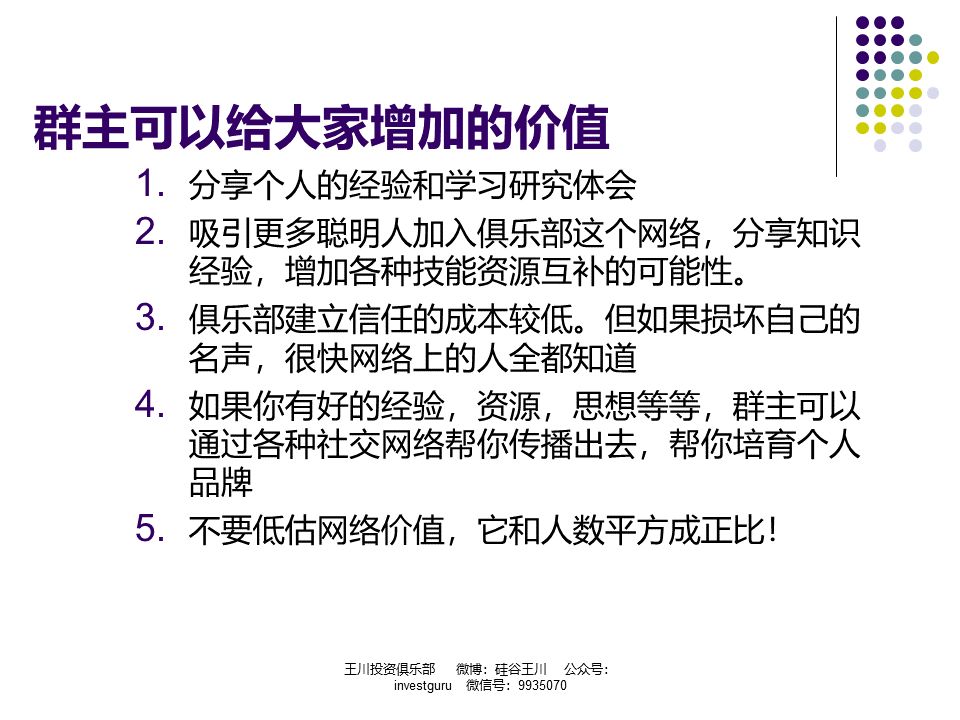 群主可以给大家增加的价值

1. 分享个人的经验和学习研究体会

2. 吸引更多聪明人加入俱乐部这个网络，分享知识经验，增加各种技能资源互补的可能性。

3. 俱乐部建立信任的成本较低。但如果损坏自己的名声，很快网络上的人全都知道

4. 如果你有好的经验，资源，思想等等，群主可以通过各种社交网络帮你传播出去，帮你培育个人品牌

5. 不要低估网络价值，它和人数平方成正比！

王川投资俱乐部 微博：硅谷王川 公众号：investguru 微信号：9935070